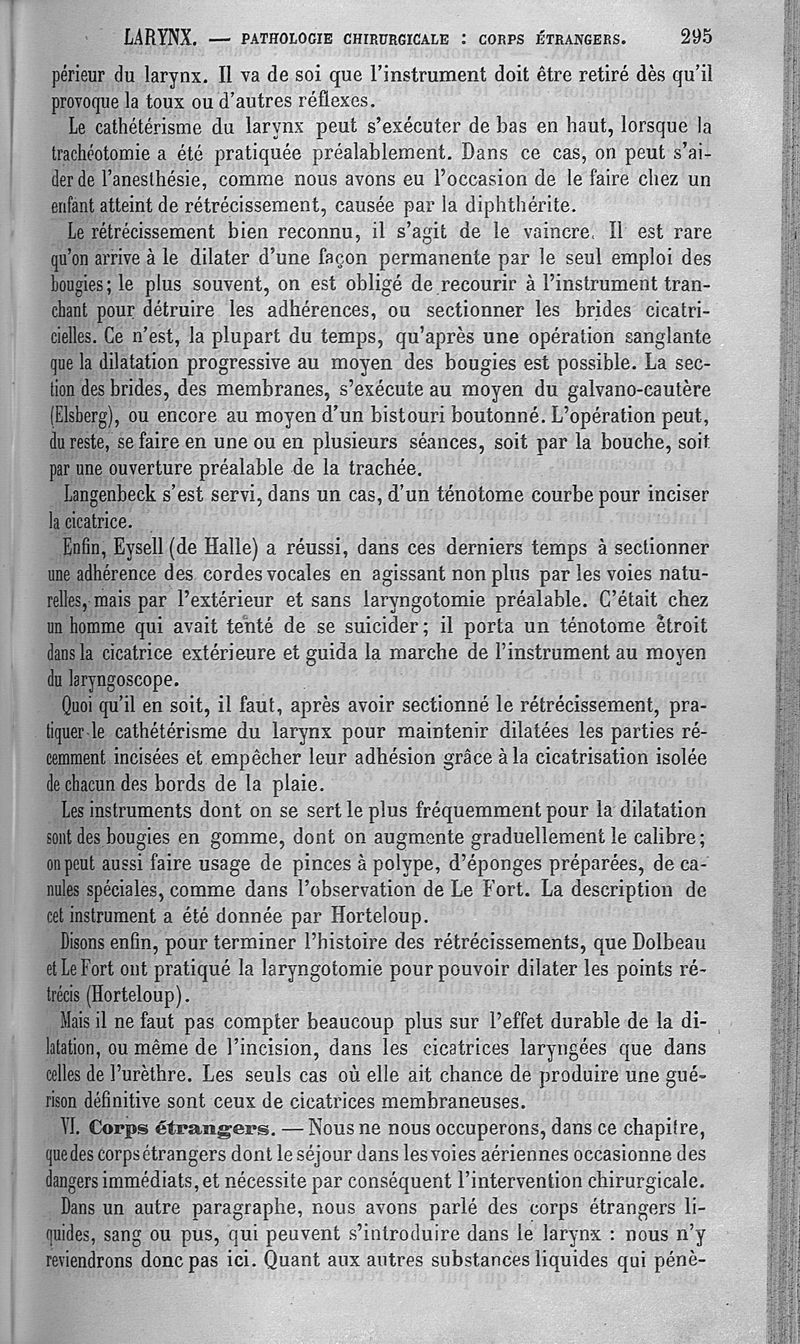 LARYNX. — PATHOLOGIE CHIRURGICALE : CORPS ÉTRANGERS. 295

périeur du larynx. Il va de soi que l'instrument doit être retiré dès qu'il provoque la toux ou d'autres réflexes.

Le cathétérisme du larynx peut s'exécuter de bas en haut, lorsque la trachéotomie a été pratiquée préalablement. Dans ce cas, on peut s'aider de l'anesthésie, comme nous avons eu l'occasion de le faire chez un enfant atteint de rétrécissement, causée par la diphthérite.

Le rétrécissement bien reconnu, il s'agit de le vaincre. Il est rare qu'on arrive à le dilater d'une façon permanente par le seul emploi des bougies; le plus souvent, on est obligé de recourir à l'instrument tranchant pour détruire les adhérences, ou sectionner les brides cicatricielles. Ce n'est, la plupart du temps, qu'après une opération sanglante que la dilatation progressive au moyen des bougies est possible. La section des brides, des membranes, s'exécute au moyen du galvano-cautère (Elsberg), ou encore au moyen d'un bistouri boutonné. L'opération peut, du reste, se faire en une ou en plusieurs séances, soit par la bouche, soit par une ouverture préalable de la trachée.

Langenbeck s'est servi, dans un cas, d'un ténotome courbe pour inciser la cicatrice.

Enfin, Eysell (de Halle) a réussi, dans ces derniers temps à sectionner une adhérence des cordes vocales en agissant non plus par les voies naturelles, mais par l'extérieur et sans laryngotomie préalable. C'était chez un homme qui avait tenté de se suicider; il porta un ténotome étroit dans la cicatrice extérieure et guida la marche de l'instrument au moyen du laryngoscope.

Quoi qu'il en soit, il faut, après avoir sectionné le rétrécissement, pratiquer le cathétérisme du larynx pour maintenir dilatées les parties récemment incisées et empêcher leur adhésion grâce à la cicatrisation isolée de chacun des bords de la plaie.

Les instruments dont on se sert le plus fréquemment pour la dilatation sont des bougies en gomme, dont on augmente graduellement le calibre; on peut aussi faire usage de pinces à polype, d'éponges préparées, de canules spéciales, comme dans l'observation de Le Fort. La description de cet instrument a été donnée par Horteloup.

Disons enfin, pour terminer l'histoire des rétrécissements, que Dolbeau et Le Fort ont pratiqué la laryngotomie pour pouvoir dilater les points rétrécis (Horteloup).

Mais il ne faut pas compter beaucoup plus sur l'effet durable de la dilatation, ou même de l'incision, dans les cicatrices laryngées que dans celles de l'urèthre. Les seuls cas où elle ait chance de produire une guérison définitive sont ceux de cicatrices membraneuses.

VI. Corps étrangers. — Nous ne nous occuperons, dans ce chapitre, que des corps étrangers dont le séjour dans les voies aériennes occasionne des dangers immédiats, et nécessite par conséquent l'intervention chirurgicale.

Dans un autre paragraphe, nous avons parlé des corps étrangers liquides, sang ou pus, qui peuvent s'introduire dans le larynx : nous n'y reviendrons donc pas ici. Quant aux autres substances liquides qui pénè-